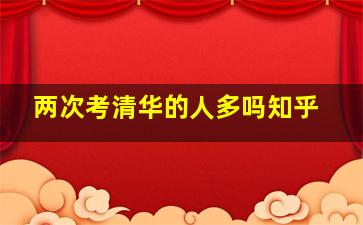 两次考清华的人多吗知乎